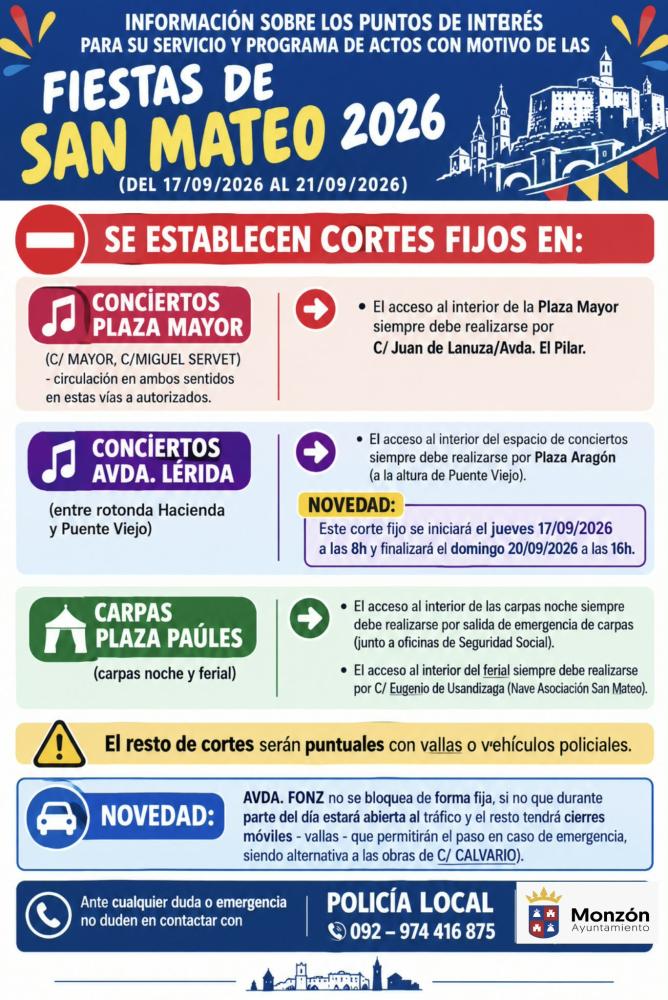 INFORMACIÓN SOBRE LOS PUNTOS DE INTERÉS PARA SU SERVICIO Y PROGRAMA DE ACTOS CON MOTIVO DE LAS

FIESTAS DE SAN MATEO 2026

(DEL 17/09/2026 AL 21/09/2026)

SE ESTABLECEN CORTES FIJOS EN:

CONCIERTOS PLAZA MAYOR

(C/ MAYOR, C/MIGUEL SERVET) - circulación en ambos sentidos en estas vías a autorizados.

• El acceso al interior de la Plaza Mayor siempre debe realizarse por C/ Juan de Lanuza/Avda. El Pilar.

CONCIERTOS AVDA. LÉRIDA

(entre rotonda Hacienda y Puente Viejo)

• El acceso al interior del espacio de conciertos siempre debe realizarse por Plaza Aragón (a la altura de Puente Viejo).

NOVEDAD:

Este corte fijo se iniciará el jueves 17/09/2026 a las 8h y finalizará el domingo 20/09/2026 a las 16h.

CARPAS PLAZA PAÚLES

(carpas noche y ferial)

• El acceso al interior de las carpas noche siempre debe realizarse por salida de emergencia de carpas (junto a oficinas de Seguridad Social).

• El acceso al interior del ferial siempre debe realizarse por C/ Eugenio de Usandizaga (Nave Asociación San Mateo).

El resto de cortes serán puntuales con vallas o vehículos policiales.

NOVEDAD:

AVDA. FONZ no se bloquea de forma fija, si no que durante parte del día estará abierta al tráfico y el resto tendrá cierres móviles - vallas - que permitirán el paso en caso de emergencia, siendo alternativa a las obras de C/ CALVARIO).

Ante cualquier duda o emergencia no duden en contactar con

POLICÍA LOCAL

092 – 974 416 875

Monzón
Ayuntamiento